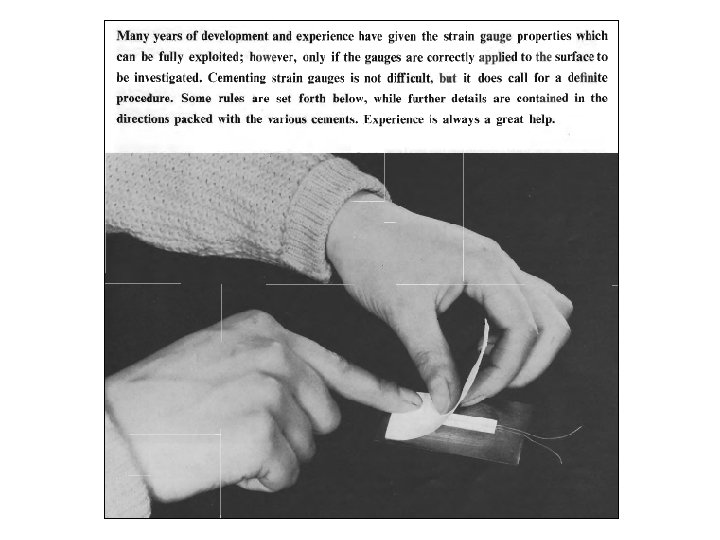 Many years of development and experience have given the strain gauge properties which can be fully exploited; however, only if the gauges are correctly applied to the surface to be investigated. Cementing strain gauges is not difficult, but it does call for a definite procedure. Some rules are set forth below, while further details are contained in the directions packed with the various cements. Experience is always a great help.